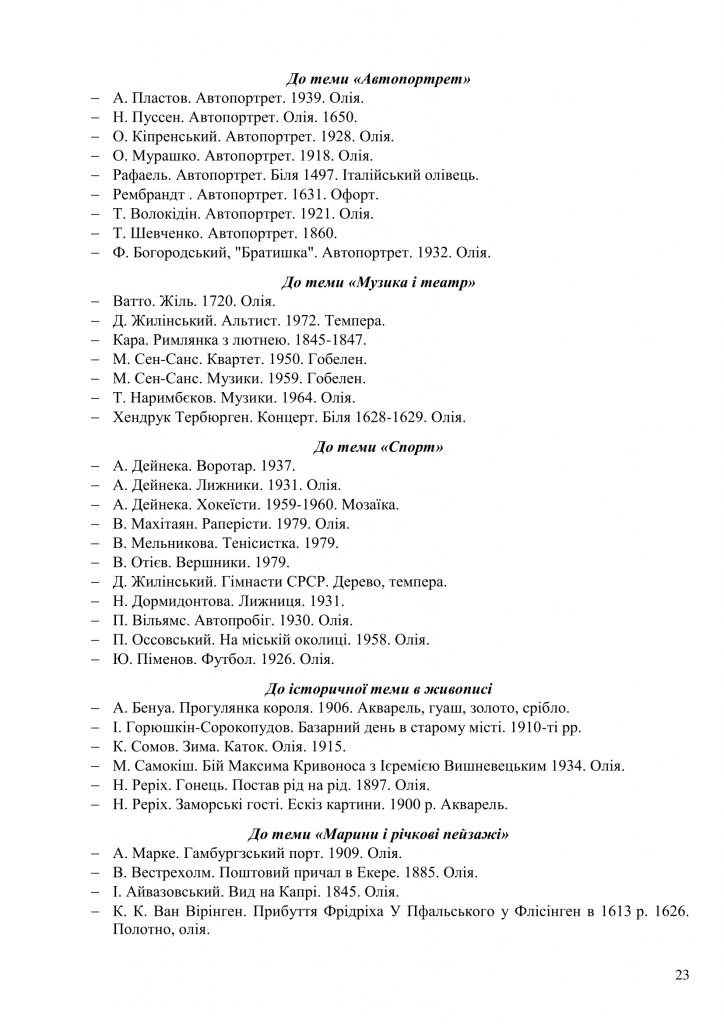 До теми «Автопортрет»

– А. Пластов. Автопортрет. 1939. Олія.
– Н. Пуссен. Автопортрет. Олія. 1650.
– О. Кіпренський. Автопортрет. 1928. Олія.
– О. Мурашко. Автопортрет. 1918. Олія.
– Рафаель. Автопортрет. Біля 1497. Італійський олівець.
– Рембрандт . Автопортрет. 1631. Офорт.
– Т. Волокідін. Автопортрет. 1921. Олія.
– Т. Шевченко. Автопортрет. 1860.
– Ф. Богородський, "Братишка". Автопортрет. 1932. Олія.

До теми «Музика і театр»

– Ватто. Жіль. 1720. Олія.
– Д. Жилінський. Альтист. 1972. Темпера.
– Кара. Римлянка з лютнею. 1845-1847.
– М. Сен-Санс. Квартет. 1950. Гобелен.
– М. Сен-Санс. Музики. 1959. Гобелен.
– Т. Наримбєков. Музики. 1964. Олія.
– Хендрук Тербюрген. Концерт. Біля 1628-1629. Олія.

До теми «Спорт»

– А. Дейнека. Воротар. 1937.
– А. Дейнека. Лижники. 1931. Олія.
– А. Дейнека. Хокеїсти. 1959-1960. Мозаїка.
– В. Махітаян. Раперісти. 1979. Олія.
– В. Мельникова. Тенісистка. 1979.
– В. Отієв. Вершники. 1979.
– Д. Жилінський. Гімнасти СРСР. Дерево, темпера.
– Н. Дормидонтова. Лижниця. 1931.
– П. Вільямс. Автопробіг. 1930. Олія.
– П. Оссовський. На міській околиці. 1958. Олія.
– Ю. Піменов. Футбол. 1926. Олія.

До історичної теми в живописі

– А. Бенуа. Прогулянка короля. 1906. Акварель, гуаш, золото, срібло.
– І. Горюшкін-Сорокопудов. Базарний день в старому місті. 1910-ті рр.
– К. Сомов. Зима. Каток. Олія. 1915.
– М. Самокіш. Бій Максима Кривоноса з Ієремією Вишневецьким 1934. Олія.
– Н. Реріх. Гонець. Постав рід на рід. 1897. Олія.
– Н. Реріх. Заморські гості. Ескіз картини. 1900 р. Акварель.

До теми «Марини і річкові пейзажі»

– А. Марке. Гамбургзський порт. 1909. Олія.
– В. Вестрехолм. Поштовий причал в Екере. 1885. Олія.
– І. Айвазовський. Вид на Капрі. 1845. Олія.
– К. К. Ван Вірінген. Прибуття Фрідріха У Пфальського у Флісінген в 1613 р. 1626. Полотно, олія.

23